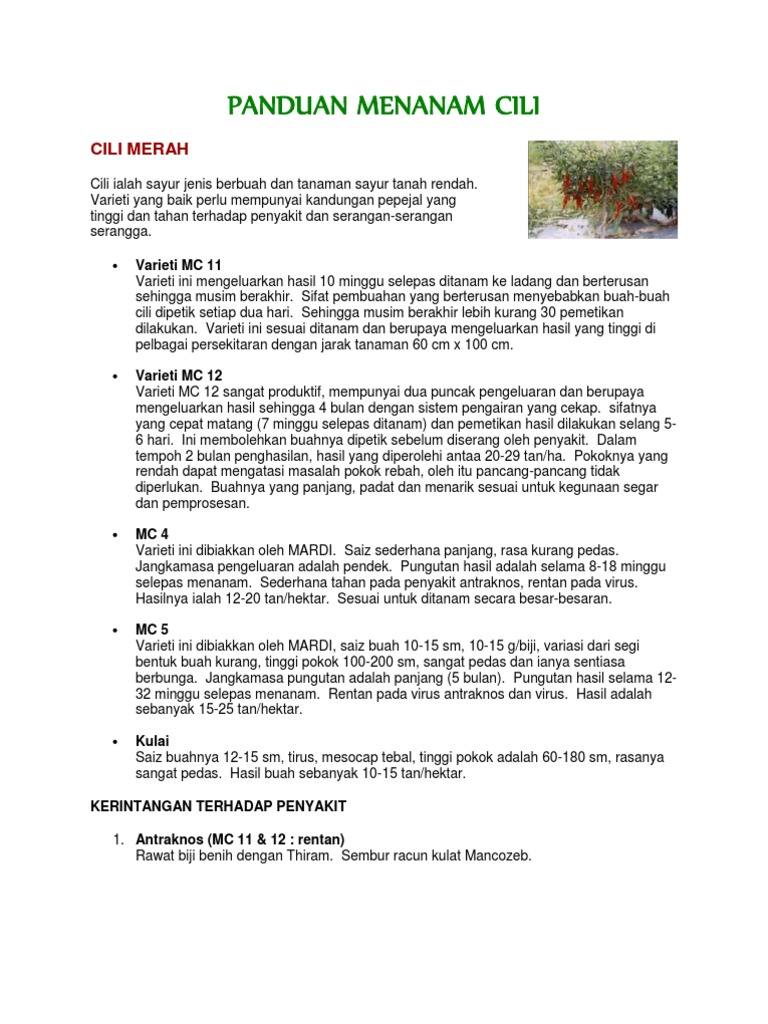 PANDUAN MENANAM CILI

CILI MERAH

Cili ialah sayur jenis berbuah dan tanaman sayur tanah rendah. Varieti yang baik perlu mempunyai kandungan pepejal yang tinggi dan tahan terhadap penyakit dan serangan-serangan serangga.

• Varieti MC 11
Varieti ini mengeluarkan hasil 10 minggu selepas ditanam ke ladang dan berterusan sehingga musim berakhir. Sifat pembuahan yang berterusan menyebabkan buah-buah cili dipetik setiap dua hari. Sehingga musim berakhir lebih kurang 30 pemetikan dilakukan. Varieti ini sesuai ditanam dan berupaya mengeluarkan hasil yang tinggi di pelbagai persekitaran dengan jarak tanaman 60 cm x 100 cm.

• Varieti MC 12
Varieti MC 12 sangat produktif, mempunyai dua puncak pengeluaran dan berupaya mengeluarkan hasil sehingga 4 bulan dengan sistem pengairan yang cekap. sifatnya yang cepat matang (7 minggu selepas ditanam) dan pemetikan hasil dilakukan selang 5-6 hari. Ini membolehkan buahnya dipetik sebelum diserang oleh penyakit. Dalam tempoh 2 bulan penghasilan, hasil yang diperolehi antaa 20-29 tan/ha. Pokoknya yang rendah dapat mengatasi masalah pokok rebah, oleh itu pancang-pancang tidak diperlukan. Buahnya yang panjang, padat dan menarik sesuai untuk kegunaan segar dan pemprosesan.

• MC 4
Varieti ini dibiakkan oleh MARDI. Saiz sederhana panjang, rasa kurang pedas. Jangkamasa pengeluaran adalah pendek. Pungutan hasil adalah selama 8-18 minggu selepas menanam. Sederhana tahan pada penyakit antraknos, rentan pada virus. Hasilnya ialah 12-20 tan/hektar. Sesuai untuk ditanam secara besar-besaran.

• MC 5
Varieti ini dibiakkan oleh MARDI, saiz buah 10-15 sm, 10-15 g/biji, variasi dari segi bentuk buah kurang, tinggi pokok 100-200 sm, sangat pedas dan ianya sentiasa berbunga. Jangkamasa pungutan adalah panjang (5 bulan). Pungutan hasil selama 12-32 minggu selepas menanam. Rentan pada virus antraknos dan virus. Hasil adalah sebanyak 15-25 tan/hektar.

• Kulai
Saiz buahnya 12-15 sm, tirus, mesocap tebal, tinggi pokok adalah 60-180 sm, rasanya sangat pedas. Hasil buah sebanyak 10-15 tan/hektar.

KERINTANGAN TERHADAP PENYAKIT

1. Antraknos (MC 11 & 12 : rentan)
Rawat biji benih dengan Thiram. Sembur racun kulat Mancozeb.